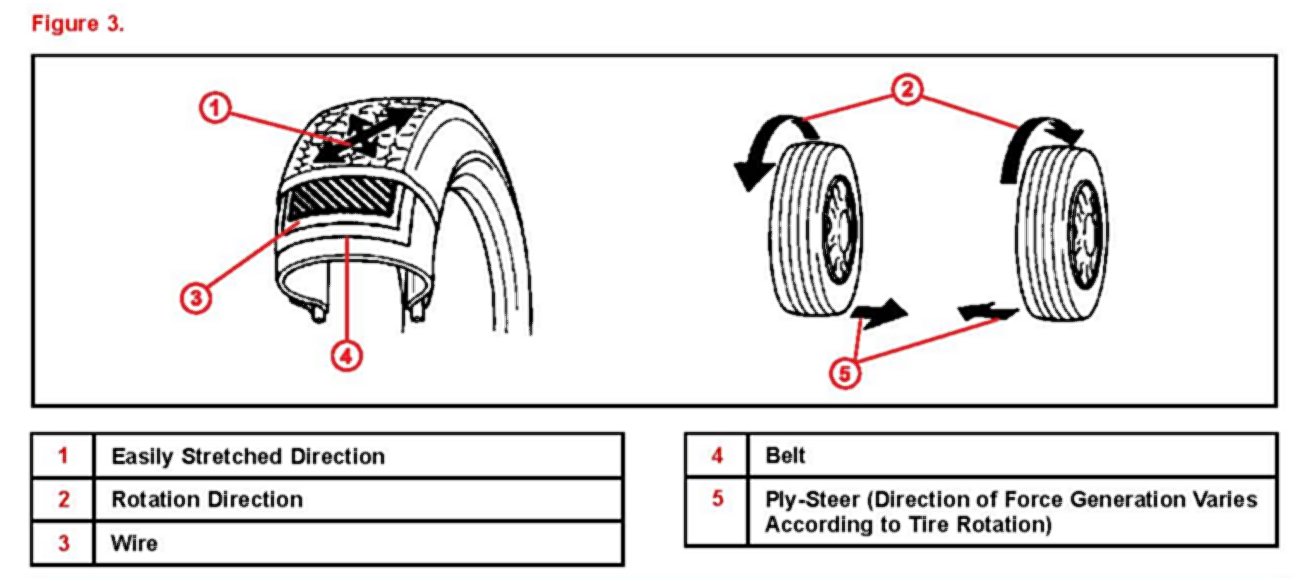 Figure 3.

1

2

3

4

5

| 1 | Easily Stretched Direction |
|---|---|
| 2 | Rotation Direction |
| 3 | Wire |

| 4 | Belt |
|---|---|
| 5 | Ply-Steer (Direction of Force Generation Varies According to Tire Rotation) |